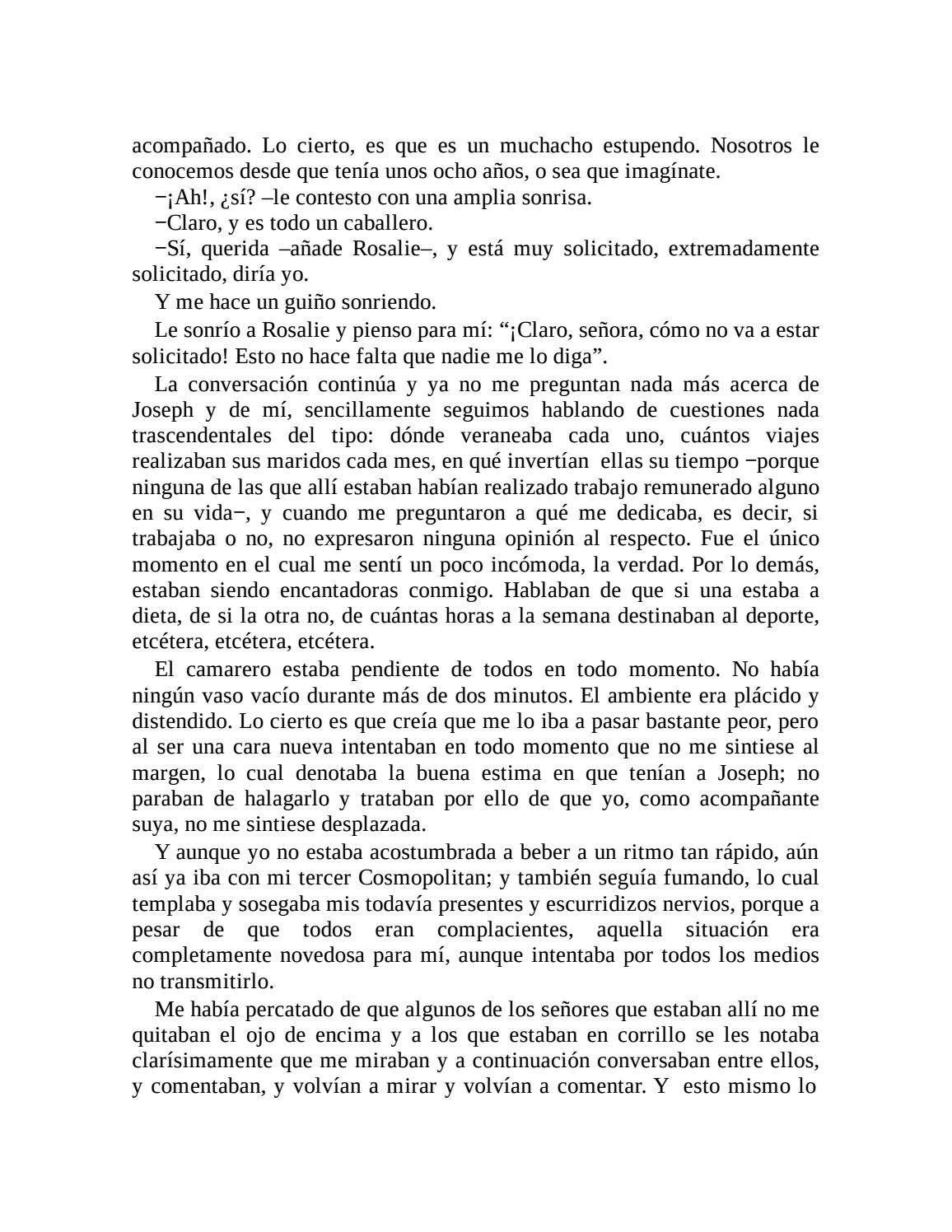 acompañado. Lo cierto, es que es un muchacho estupendo. Nosotros le conocemos desde que tenía unos ocho años, o sea que imagínate.

−¡Ah!, ¿sí? –le contesto con una amplia sonrisa.

−Claro, y es todo un caballero.

−Sí, querida –añade Rosalie–, y está muy solicitado, extremadamente solicitado, diría yo.

Y me hace un guiño sonriendo.

Le sonrío a Rosalie y pienso para mí: "¡Claro, señora, cómo no va a estar solicitado! Esto no hace falta que nadie me lo diga".

La conversación continúa y ya no me preguntan nada más acerca de Joseph y de mí, sencillamente seguimos hablando de cuestiones nada trascendentales del tipo: dónde veraneaba cada uno, cuántos viajes realizaban sus maridos cada mes, en qué invertían ellas su tiempo −porque ninguna de las que allí estaban habían realizado trabajo remunerado alguno en su vida−, y cuando me preguntaron a qué me dedicaba, es decir, si trabajaba o no, no expresaron ninguna opinión al respecto. Fue el único momento en el cual me sentí un poco incómoda, la verdad. Por lo demás, estaban siendo encantadoras conmigo. Hablaban de que si una estaba a dieta, de si la otra no, de cuántas horas a la semana destinaban al deporte, etcétera, etcétera, etcétera.

El camarero estaba pendiente de todos en todo momento. No había ningún vaso vacío durante más de dos minutos. El ambiente era plácido y distendido. Lo cierto es que creía que me lo iba a pasar bastante peor, pero al ser una cara nueva intentaban en todo momento que no me sintiese al margen, lo cual denotaba la buena estima en que tenían a Joseph; no paraban de halagarlo y trataban por ello de que yo, como acompañante suya, no me sintiese desplazada.

Y aunque yo no estaba acostumbrada a beber a un ritmo tan rápido, aún así ya iba con mi tercer Cosmopolitan; y también seguía fumando, lo cual templaba y sosegaba mis todavía presentes y escurridizos nervios, porque a pesar de que todos eran complacientes, aquella situación era completamente novedosa para mí, aunque intentaba por todos los medios no transmitirlo.

Me había percatado de que algunos de los señores que estaban allí no me quitaban el ojo de encima y a los que estaban en corrillo se les notaba clarísimamente que me miraban y a continuación conversaban entre ellos, y comentaban, y volvían a mirar y volvían a comentar. Y esto mismo lo